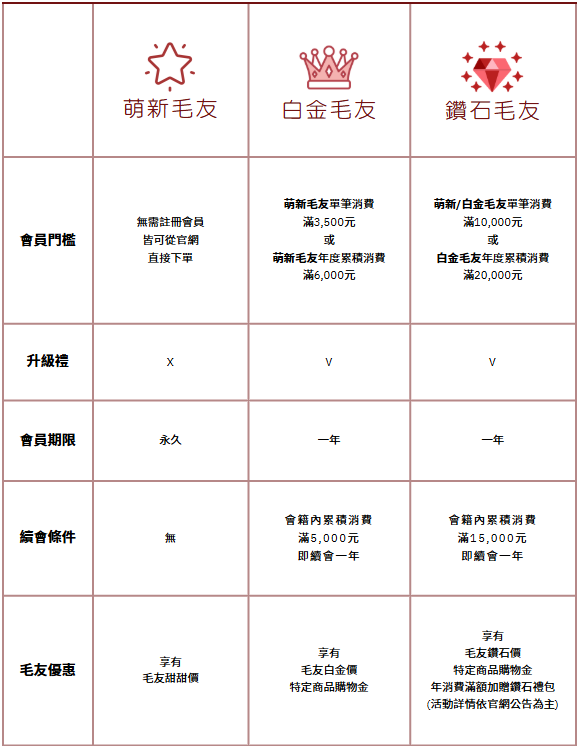 |  | 萌新毛友 | 白金毛友 | 鑽石毛友 |
|---|---|---|---|
| 會員門檻 | 無需註冊會員 皆可從官網 直接下單 | 萌新毛友單筆消費 滿3,500元 或 萌新毛友年度累積消費 滿6,000元 | 萌新/白金毛友單筆消費 滿10,000元 或 白金毛友年度累積消費 滿20,000元 |
| 升級禮 | X | V | V |
| 會員期限 | 永久 | 一年 | 一年 |
| 續會條件 | 無 | 會籍內累積消費 滿5,000元 即續會一年 | 會籍內累積消費 滿15,000元 即續會一年 |
| 毛友優惠 | 享有 毛友甜甜價 | 享有 毛友白金價 特定商品購物金 | 享有 毛友鑽石價 特定商品購物金 年消費滿額加贈鑽石禮包 (活動詳情依官網公告為主) |